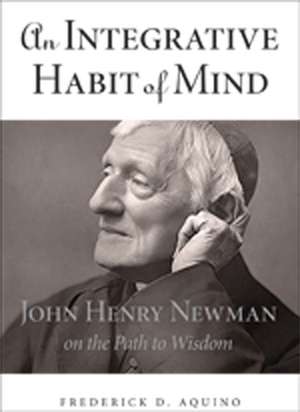 An INTEGRATIVE HABIT of MIND

JOHN HENRY NEWMAN on the Path to Wisdom

FREDERICK D. AQUINO